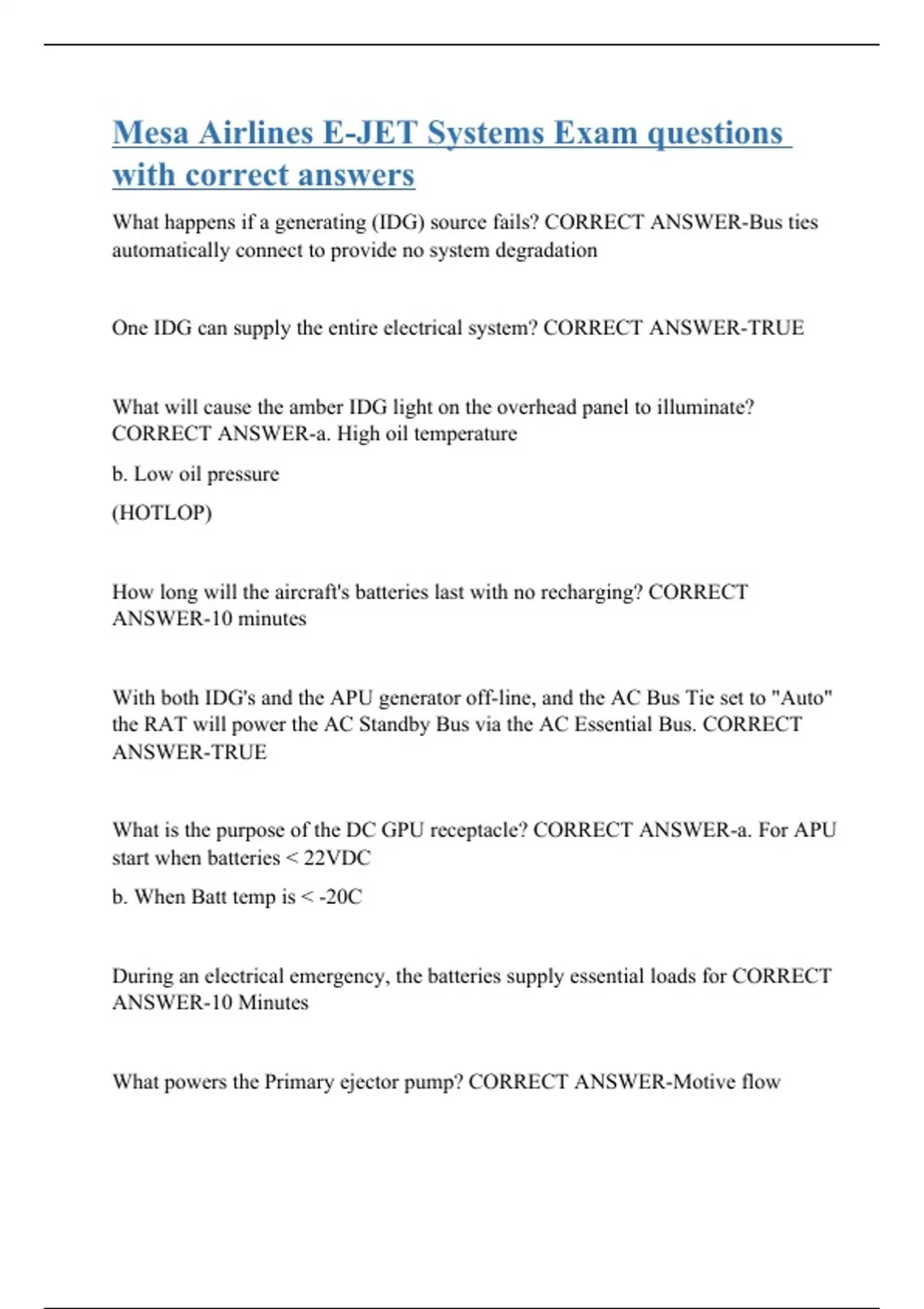 Mesa Airlines E-JET Systems Exam questions with correct answers

What happens if a generating (IDG) source fails? CORRECT ANSWER-Bus ties automatically connect to provide no system degradation

One IDG can supply the entire electrical system? CORRECT ANSWER-TRUE

What will cause the amber IDG light on the overhead panel to illuminate? CORRECT ANSWER-a. High oil temperature

b. Low oil pressure

(HOTLOP)

How long will the aircraft's batteries last with no recharging? CORRECT ANSWER-10 minutes

With both IDG's and the APU generator off-line, and the AC Bus Tie set to "Auto" the RAT will power the AC Standby Bus via the AC Essential Bus. CORRECT ANSWER-TRUE

What is the purpose of the DC GPU receptacle? CORRECT ANSWER-a. For APU start when batteries < 22VDC

b. When Batt temp is < -20C

During an electrical emergency, the batteries supply essential loads for CORRECT ANSWER-10 Minutes

What powers the Primary ejector pump? CORRECT ANSWER-Motive flow